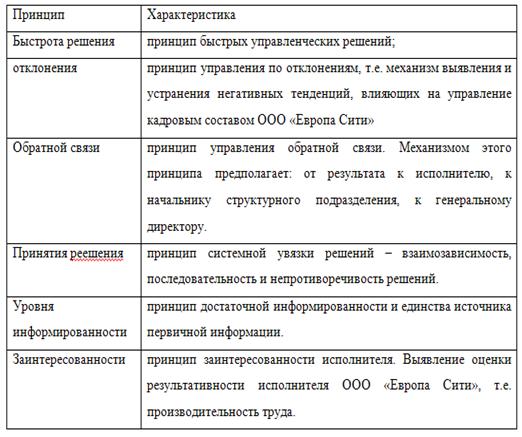 | Принцип | Характеристика |
|---|---|
| Быстрота решения | принцип быстрых управленческих решений; |
| отклонения | принцип управления по отклонениям, т.е. механизм выявления и устранения негативных тенденций, влияющих на управление кадровым составом ООО «Европа Сити» |
| Обратной связи | принцип управления обратной связи. Механизмом этого принципа предполагает: от результата к исполнителю, к начальнику структурного подразделения, к генеральному директору. |
| Принятия реешения | принцип системной увязки решений – взаимозависимость, последовательность и непротиворечивость решений. |
| Уровня информированности | принцип достаточной информированности и единства источника первичной информации. |
| Заинтересованности | принцип заинтересованности исполнителя. Выявление оценки результативности исполнителя ООО «Европа Сити», т.е. производительность труда. |